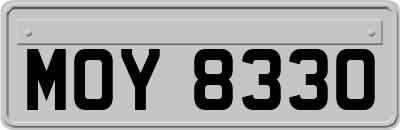 MOY 8330